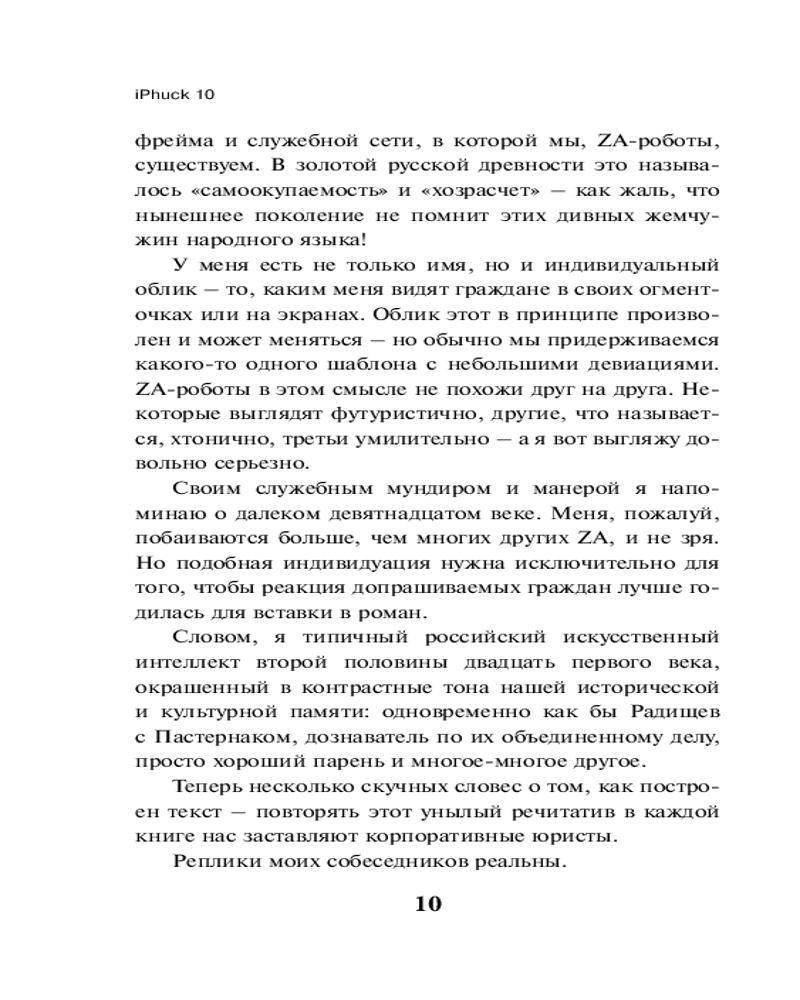 iPhuck 10

фрейма и служебной сети, в которой мы, ZA-роботы, существуем. В золотой русской древности это называлось «самоокупаемость» и «хозрасчет» — как жаль, что нынешнее поколение не помнит этих дивных жемчужин народного языка!

У меня есть не только имя, но и индивидуальный облик — то, каким меня видят граждане в своих огмент-очках или на экранах. Облик этот в принципе произволен и может меняться — но обычно мы придерживаемся какого-то одного шаблона с небольшими девиациями. ZA-роботы в этом смысле не похожи друг на друга. Некоторые выглядят футуристично, другие, что называется, хтонично, третьи умилительно — а я вот выгляжу довольно серьезно.

Своим служебным мундиром и манерой я напоминаю о далеком девятнадцатом веке. Меня, пожалуй, побаиваются больше, чем многих других ZA, и не зря. Но подобная индивидуация нужна исключительно для того, чтобы реакция допрашиваемых граждан лучше годилась для вставки в роман.

Словом, я типичный российский искусственный интеллект второй половины двадцать первого века, окрашенный в контрастные тона нашей исторической и культурной памяти: одновременно как бы Радищев с Пастернаком, дознаватель по их объединенному делу, просто хороший парень и многое-многое другое.

Теперь несколько скучных словес о том, как построен текст — повторять этот унылый речитатив в каждой книге нас заставляют корпоративные юристы.

Реплики моих собеседников реальны.

10